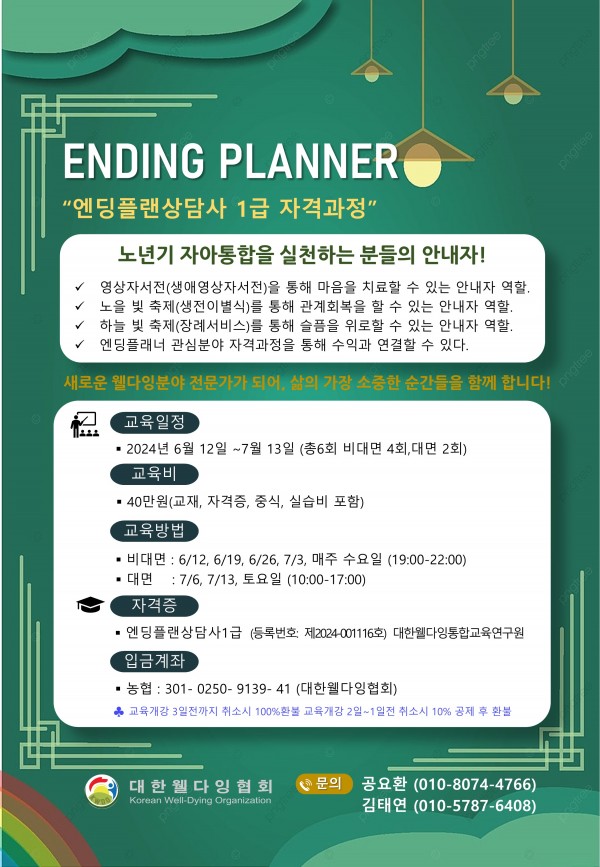 ENDING PLANNER

"엔딩플랜상담사 1급 자격과정"

노년기 자아통합을 실천하는 분들의 안내자!

✓ 영상자서전(생애영상자서전)을 통해 마음을 치료할 수 있는 안내자 역할.
✓ 노을 빛 축제(생전이별식)를 통해 관계회복을 할 수 있는 안내자 역할.
✓ 하늘 빛 축제(장례서비스)를 통해 슬픔을 위로할 수 있는 안내자 역할.
✓ 엔딩플래너 관심분야 자격과정을 통해 수익과 연결할 수 있다.

새로운 웰다잉분야 전문가가 되어, 삶의 가장 소중한 순간들을 함께 합니다!

교육일정
▪ 2024년 6월 12일 ~7월 13일 (총6회 비대면 4회,대면 2회)

교육비
▪ 40만원(교재, 자격증, 중식, 실습비 포함)

교육방법
▪ 비대면 : 6/12, 6/19, 6/26, 7/3, 매주 수요일 (19:00-22:00)
▪ 대면 : 7/6, 7/13, 토요일 (10:00-17:00)

자격증
▪ 엔딩플랜상담사1급 (등록번호: 제2024-001116호) 대한웰다잉통합교육연구원

입금계좌
▪ 농협 : 301- 0250- 9139- 41 (대한웰다잉협회)

♣ 교육개강 3일전까지 취소시 100%환불 교육개강 2일~1일전 취소시 10% 공제 후 환불

대한웰다잉협회
Korean Well-Dying Organization

문의 공요환 (010-8074-4766)
김태연 (010-5787-6408)